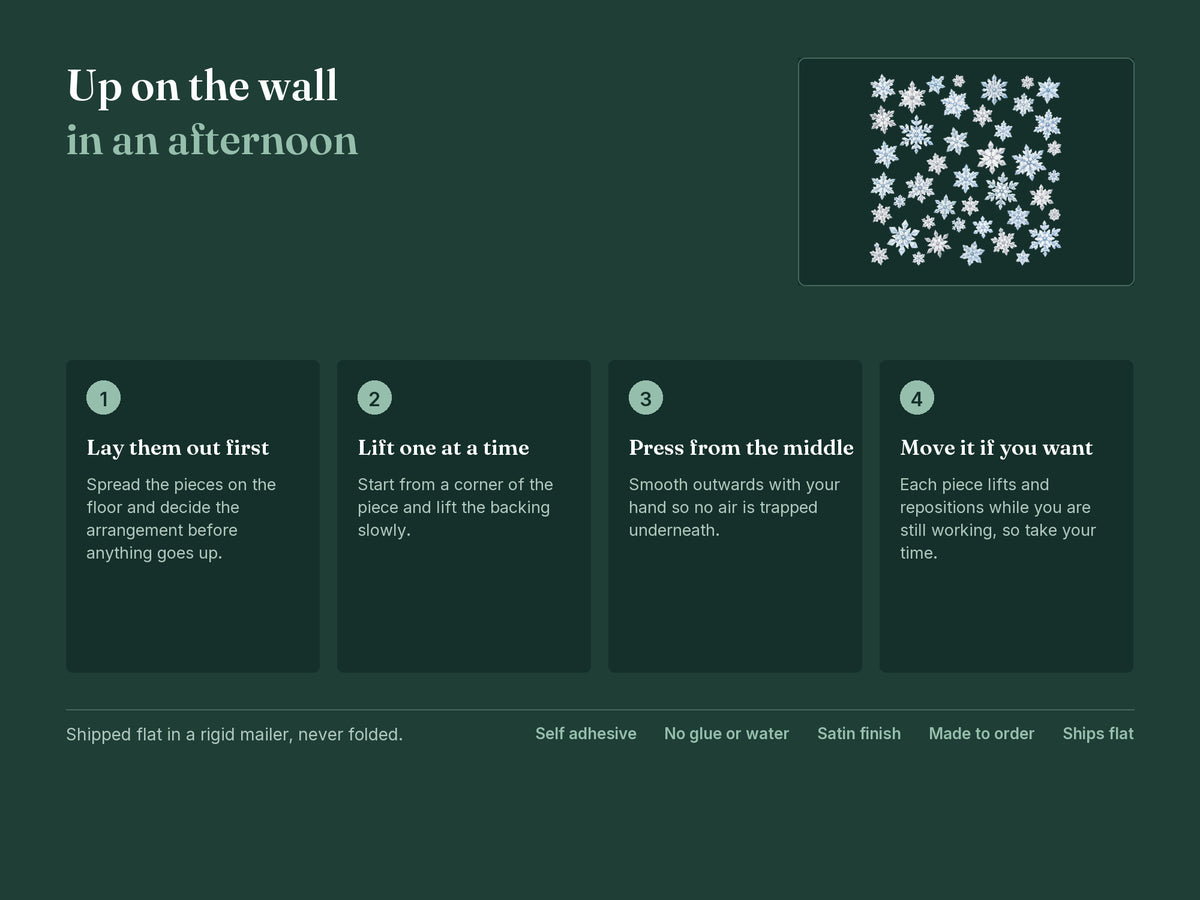 Up on the wall
in an afternoon

1

Lay them out first

Spread the pieces on the floor and decide the arrangement before anything goes up.

2

Lift one at a time

Start from a corner of the piece and lift the backing slowly.

3

Press from the middle

Smooth outwards with your hand so no air is trapped underneath.

4

Move it if you want

Each piece lifts and repositions while you are still working, so take your time.

Shipped flat in a rigid mailer, never folded.

Self adhesive   No glue or water   Satin finish   Made to order   Ships flat